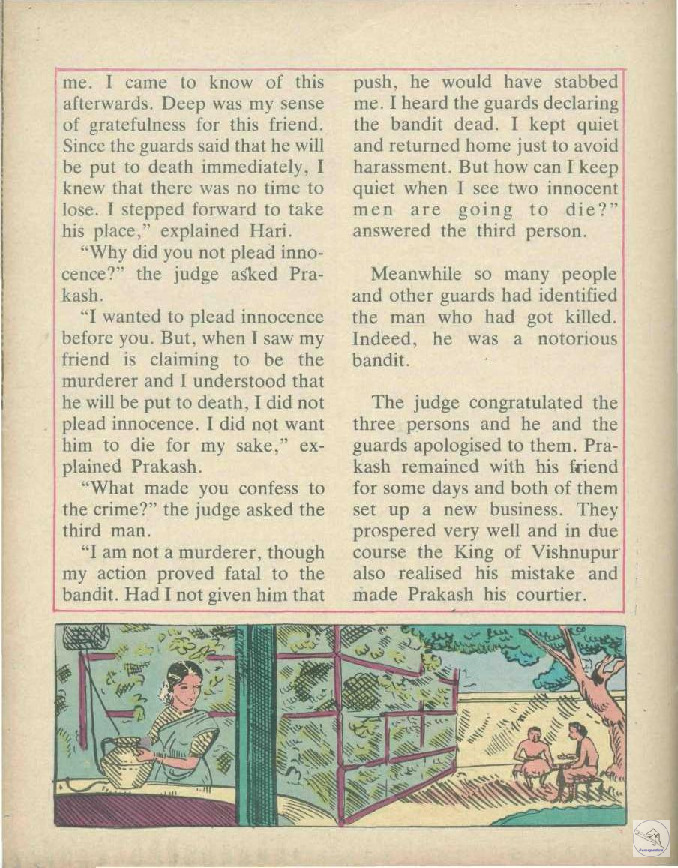 me. I came to know of this afterwards. Deep was my sense of gratefulness for this friend. Since the guards said that he will be put to death immediately, I knew that there was no time to lose. I stepped forward to take his place," explained Hari.

"Why did you not plead innocence?" the judge asked Prakash.

"I wanted to plead innocence before you. But, when I saw my friend is claiming to be the murderer and I understood that he will be put to death, I did not plead innocence. I did not want him to die for my sake," explained Prakash.

"What made you confess to the crime?" the judge asked the third man.

"I am not a murderer, though my action proved fatal to the bandit. Had I not given him that push, he would have stabbed me. I heard the guards declaring the bandit dead. I kept quiet and returned home just to avoid harassment. But how can I keep quiet when I see two innocent men are going to die?" answered the third person.

Meanwhile so many people and other guards had identified the man who had got killed. Indeed, he was a notorious bandit.

The judge congratulated the three persons and he and the guards apologised to them. Prakash remained with his friend for some days and both of them set up a new business. They prospered very well and in due course the King of Vishnupur also realised his mistake and made Prakash his courtier.